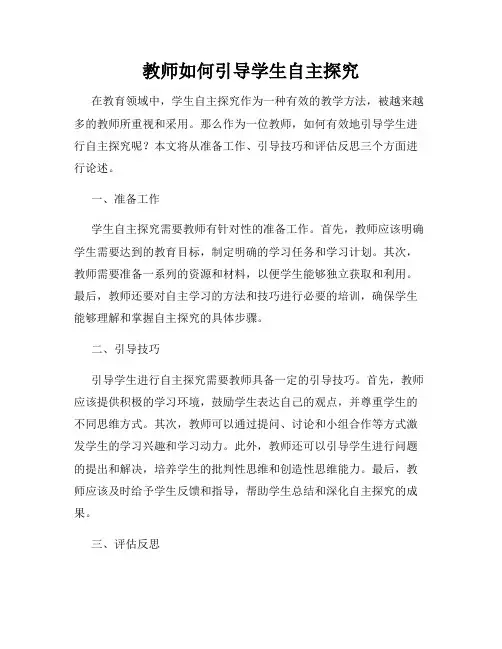 教师如何引导学生自主探究

在教育领域中，学生自主探究作为一种有效的教学方法，被越来越多的教师所重视和采用。那么作为一位教师，如何有效地引导学生进行自主探究呢？本文将从准备工作、引导技巧和评估反思三个方面进行论述。

一、准备工作

学生自主探究需要教师有针对性的准备工作。首先，教师应该明确学生需要达到的教育目标，制定明确的学习任务和学习计划。其次，教师需要准备一系列的资源和材料，以便学生能够独立获取和利用。最后，教师还要对自主学习的方法和技巧进行必要的培训，确保学生能够理解和掌握自主探究的具体步骤。

二、引导技巧

引导学生进行自主探究需要教师具备一定的引导技巧。首先，教师应该提供积极的学习环境，鼓励学生表达自己的观点，并尊重学生的不同思维方式。其次，教师可以通过提问、讨论和小组合作等方式激发学生的学习兴趣和学习动力。此外，教师还可以引导学生进行问题的提出和解决，培养学生的批判性思维和创造性思维能力。最后，教师应该及时给予学生反馈和指导，帮助学生总结和深化自主探究的成果。

三、评估反思